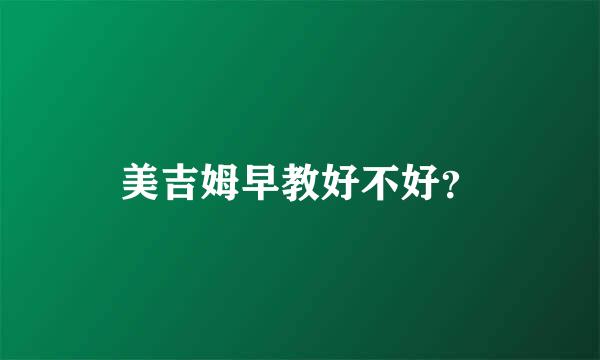 美吉姆早教好不好?